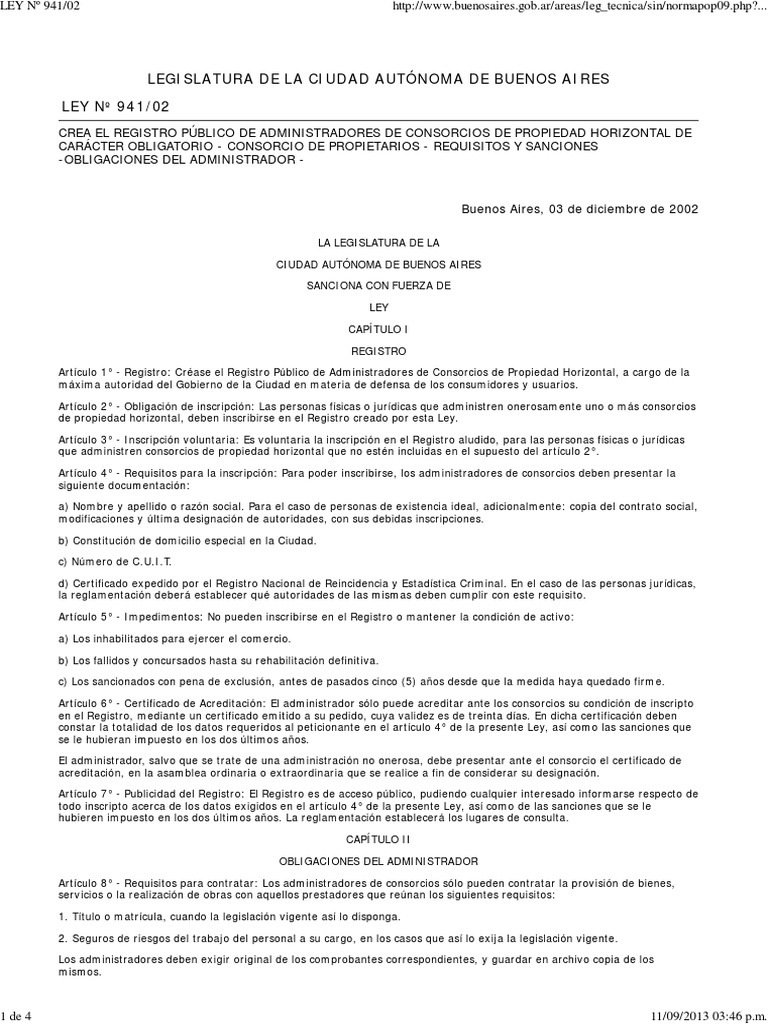 LEY Nº 941/02

http://www.buenosaires.gob.ar/areas/leg_tecnica/sin/normapop09.php?...

LEGISLATURA DE LA CIUDAD AUTÓNOMA DE BUENOS AIRES

LEY Nº 941/02

CREA EL REGISTRO PÚBLICO DE ADMINISTRADORES DE CONSORCIOS DE PROPIEDAD HORIZONTAL DE CARÁCTER OBLIGATORIO - CONSORCIO DE PROPIETARIOS - REQUISITOS Y SANCIONES -OBLIGACIONES DEL ADMINISTRADOR -

Buenos Aires, 03 de diciembre de 2002

LA LEGISLATURA DE LA

CIUDAD AUTÓNOMA DE BUENOS AIRES

SANCIONA CON FUERZA DE

LEY

CAPÍTULO I

REGISTRO

Artículo 1° - Registro: Créase el Registro Público de Administradores de Consorcios de Propiedad Horizontal, a cargo de la máxima autoridad del Gobierno de la Ciudad en materia de defensa de los consumidores y usuarios.

Artículo 2° - Obligación de inscripción: Las personas físicas o jurídicas que administren onerosamente uno o más consorcios de propiedad horizontal, deben inscribirse en el Registro creado por esta Ley.

Artículo 3° - Inscripción voluntaria: Es voluntaria la inscripción en el Registro aludido, para las personas físicas o jurídicas que administren consorcios de propiedad horizontal que no estén incluidas en el supuesto del artículo 2°.

Artículo 4° - Requisitos para la inscripción: Para poder inscribirse, los administradores de consorcios deben presentar la siguiente documentación:

a) Nombre y apellido o razón social. Para el caso de personas de existencia ideal, adicionalmente: copia del contrato social, modificaciones y última designación de autoridades, con sus debidas inscripciones.

b) Constitución de domicilio especial en la Ciudad.

c) Número de C.U.I.T.

d) Certificado expedido por el Registro Nacional de Reincidencia y Estadística Criminal. En el caso de las personas jurídicas, la reglamentación deberá establecer qué autoridades de las mismas deben cumplir con este requisito.

Artículo 5° - Impedimentos: No pueden inscribirse en el Registro o mantener la condición de activo:

a) Los inhabilitados para ejercer el comercio.

b) Los fallidos y concursados hasta su rehabilitación definitiva.

c) Los sancionados con pena de exclusión, antes de pasados cinco (5) años desde que la medida haya quedado firme.

Artículo 6° - Certificado de Acreditación: El administrador sólo puede acreditar ante los consorcios su condición de inscripto en el Registro, mediante un certificado emitido a su pedido, cuya validez es de treinta días. En dicha certificación deben constar la totalidad de los datos requeridos al peticionante en el artículo 4° de la presente Ley, así como las sanciones que se le hubieran impuesto en los dos últimos años.

El administrador, salvo que se trate de una administración no onerosa, debe presentar ante el consorcio el certificado de acreditación, en la asamblea ordinaria o extraordinaria que se realice a fin de considerar su designación.

Artículo 7° - Publicidad del Registro: El Registro es de acceso público, pudiendo cualquier interesado informarse respecto de todo inscripto acerca de los datos exigidos en el artículo 4° de la presente Ley, así como de las sanciones que se le hubieren impuesto en los dos últimos años. La reglamentación establecerá los lugares de consulta.

CAPÍTULO II

OBLIGACIONES DEL ADMINISTRADOR

Artículo 8° - Requisitos para contratar: Los administradores de consorcios sólo pueden contratar la provisión de bienes, servicios o la realización de obras con aquellos prestadores que reúnan los siguientes requisitos:

1. Título o matrícula, cuando la legislación vigente así lo disponga.

2. Seguros de riesgos del trabajo del personal a su cargo, en los casos que así lo exija la legislación vigente.

Los administradores deben exigir original de los comprobantes correspondientes, y guardar en archivo copia de los mismos.

1 de 4

11/09/2013 03:46 p.m.